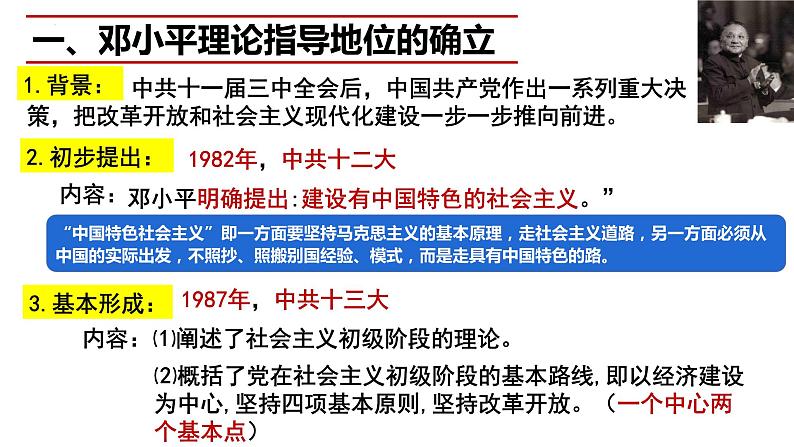 一、邓小平理论指导地位的确立

1. 背景： 中共十一届三中全会后，中国共产党作出一系列重大决策，把改革开放和社会主义现代化建设一步一步推向前进。

2. 初步提出： 1982年，中共十二大

内容：邓小平明确提出:建设有中国特色的社会主义。”

“中国特色社会主义”即一方面要坚持马克思主义的基本原理，走社会主义道路，另一方面必须从中国的实际出发，不照抄、照搬别国经验、模式，而是走具有中国特色的路。

3. 基本形成： 1987年，中共十三大

内容：⑴阐述了社会主义初级阶段的理论。

⑵概括了党在社会主义初级阶段的基本路线,即以经济建设为中心,坚持四项基本原则,坚持改革开放。（一个中心两个基本点）